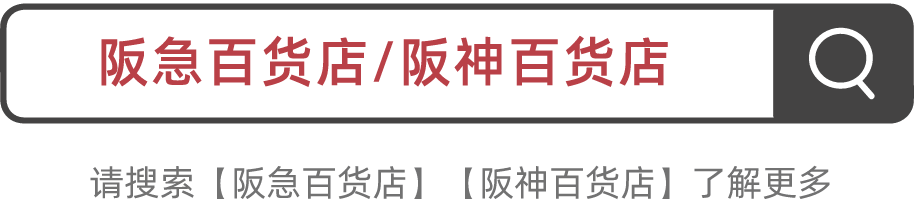 阪急百货店/阪神百货店

请搜索【阪急百货店】【阪神百货店】了解更多